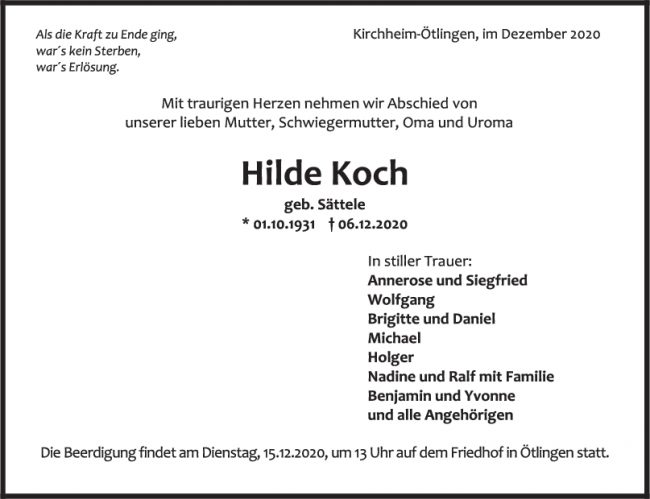 Als die Kraft zu Ende ging,
war's kein Sterben,
war's Erlösung.

Kirchheim-Ötlingen, im Dezember 2020

Mit traurigen Herzen nehmen wir Abschied von unserer lieben Mutter, Schwiegermutter, Oma und Uroma

Hilde Koch

geb. Sättele

* 01.10.1931 † 06.12.2020

In stiller Trauer:
Annerose und Siegfried
Wolfgang
Brigitte und Daniel
Michael
Holger
Nadine und Ralf mit Familie
Benjamin und Yvonne
und alle Angehörigen

Die Beerdigung findet am Dienstag, 15.12.2020, um 13 Uhr auf dem Friedhof in Ötlingen statt.